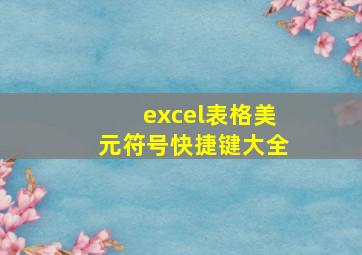 excel表格美元符号快捷键大全